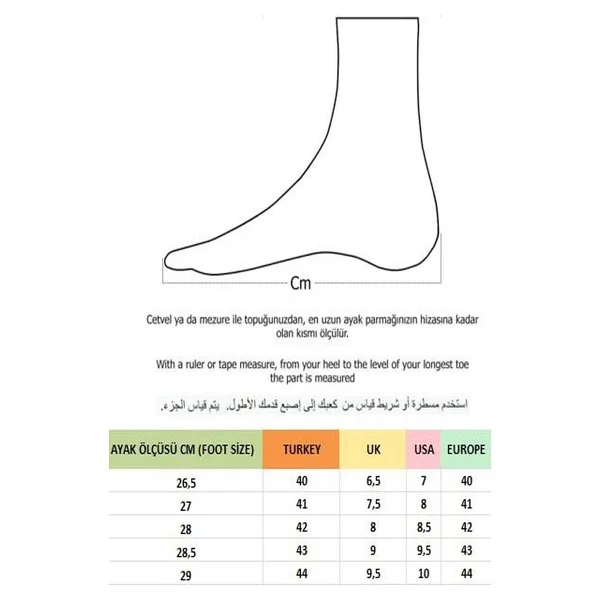 Cm

Cetvel ya da mezure ile topuğunuzdan, en uzun ayak parmağınızın hizasına kadar olan kısmı ölçülür.

With a ruler or tape measure, from your heel to the level of your longest toe the part is measured

استخدم مسطرة أو شريط قياس من كعبك إلى إصبع قدمك الأطول. يتم قياس الجزء.

| AYAK ÖLÇÜSÜ CM (FOOT SİZE) | TURKEY | UK | USA | EUROPE |
|---|---|---|---|---|
| 26,5 | 40 | 6,5 | 7 | 40 |
| 27 | 41 | 7,5 | 8 | 41 |
| 28 | 42 | 8 | 8,5 | 42 |
| 28,5 | 43 | 9 | 9,5 | 43 |
| 29 | 44 | 9,5 | 10 | 44 |